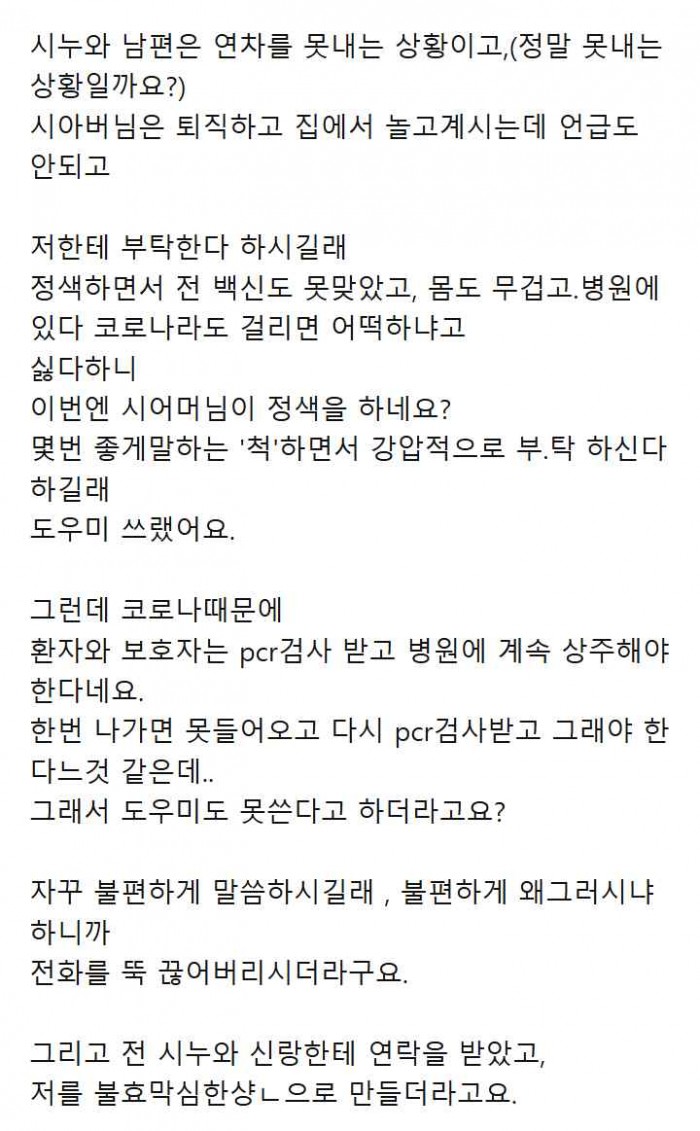 시누와 남편은 연차를 못내는 상황이고,(정말 못내는 상황일까요?)
시아버님은 퇴직하고 집에서 놀고계시는데 언급도 안되고

저한테 부탁한다 하시길래
정색하면서 전 백신도 못맞았고, 몸도 무겁고.병원에 있다 코로나라도 걸리면 어떡하냐고
싫다하니
이번엔 시어머님이 정색을 하네요?
몇번 좋게말하는 '척'하면서 강압적으로 부.탁 하신다 하길래
도우미 쓰랬어요.

그런데 코로나때문에
환자와 보호자는 pcr검사 받고 병원에 계속 상주해야 한다네요.
한번 나가면 못들어오고 다시 pcr검사받고 그래야 한다느것 같은데..
그래서 도우미도 못쓴다고 하더라고요?

자꾸 불편하게 말씀하시길래 , 불편하게 왜그러시냐 하니까
전화를 뚝 끊어버리시더라구요.

그리고 전 시누와 신랑한테 연락을 받았고,
저를 불효막심한샹ㄴ으로 만들더라고요.